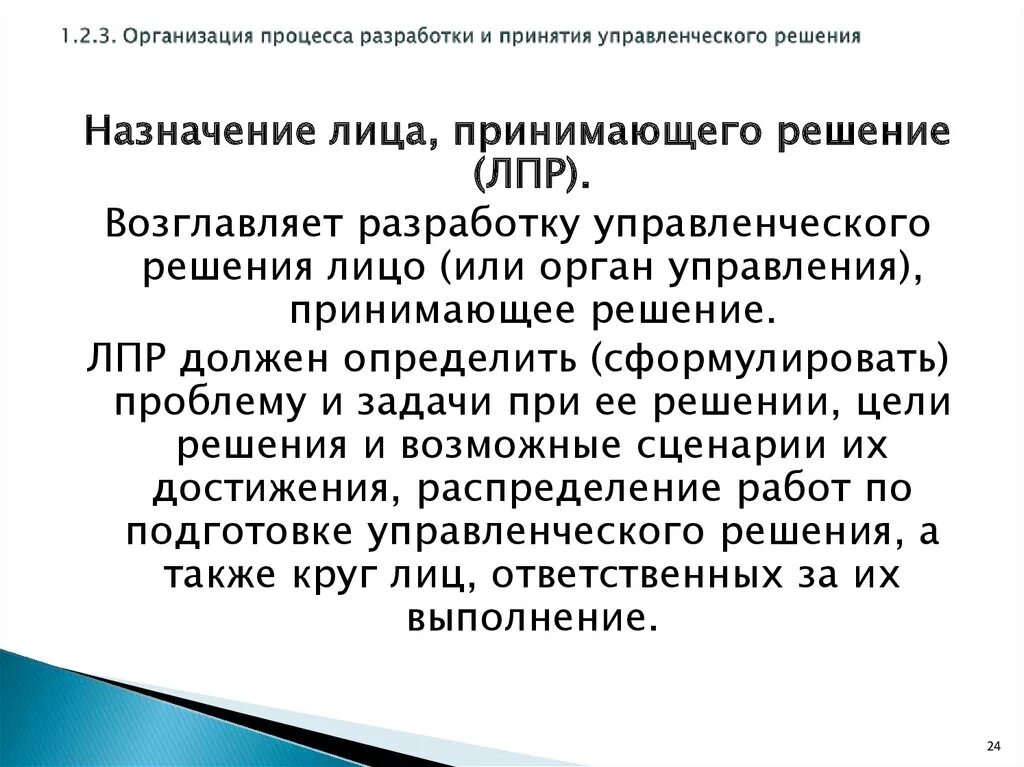 1.2.3. Организация процесса разработки и принятия управленческого решения

Назначение лица, принимающего решение (ЛПР).

Возглавляет разработку управленческого решения лицо (или орган управления), принимающее решение.

ЛПР должен определить (сформулировать) проблему и задачи при ее решении, цели решения и возможные сценарии их достижения, распределение работ по подготовке управленческого решения, а также круг лиц, ответственных за их выполнение.

24